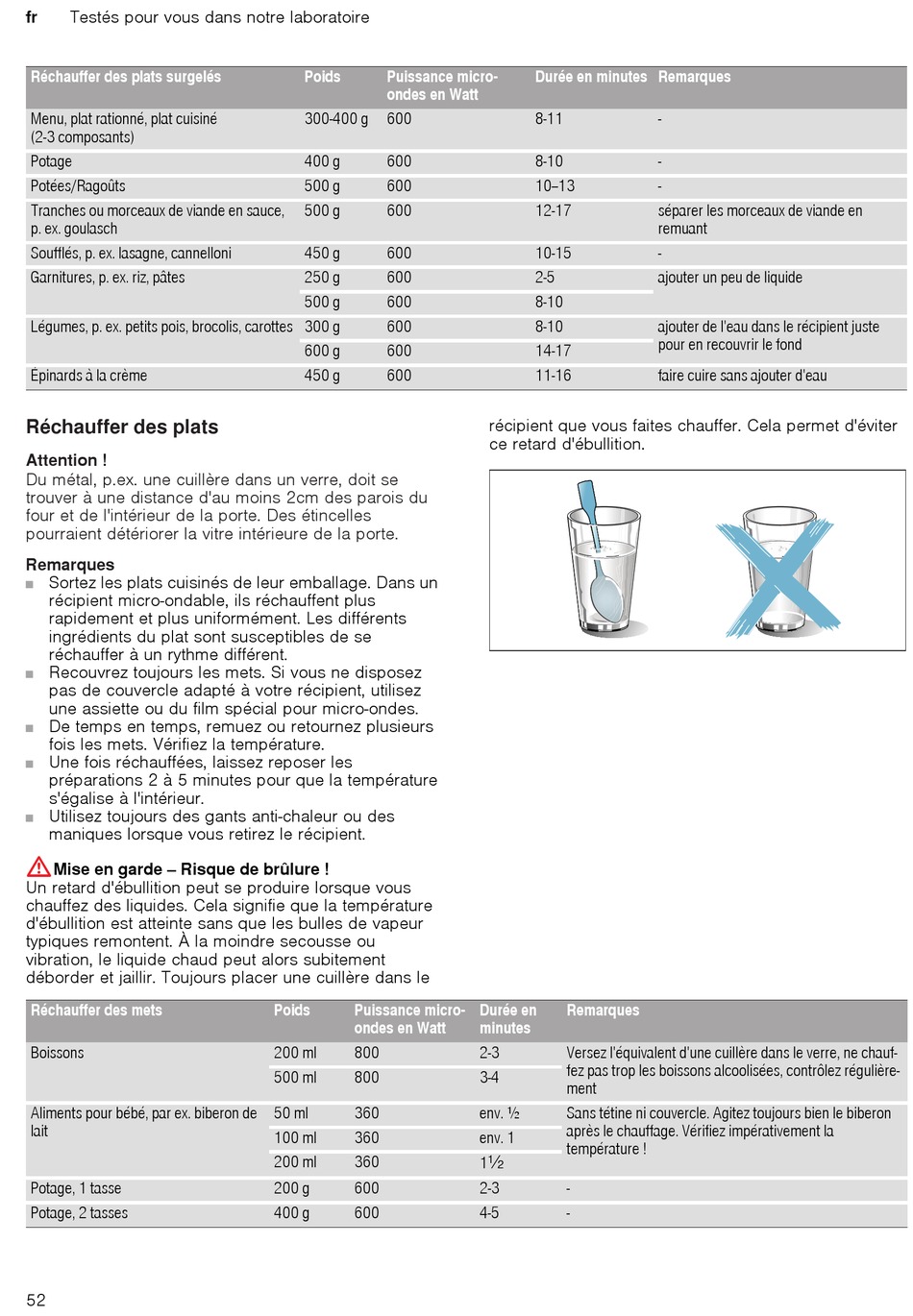 fr Testés pour vous dans notre laboratoire

| Réchauffer des plats surgelés | Poids | Puissance micro-ondes en Watt | Durée en minutes | Remarques |
|---|---|---|---|---|
| Menu, plat rationné, plat cuisiné (2-3 composants) | 300-400 g | 600 | 8-11 | - |
| Potage | 400 g | 600 | 8-10 | - |
| Potées/Ragoûts | 500 g | 600 | 10–13 | - |
| Tranches ou morceaux de viande en sauce, p. ex. goulasch | 500 g | 600 | 12-17 | séparer les morceaux de viande en remuant |
| Soufflés, p. ex. lasagne, cannelloni | 450 g | 600 | 10-15 | - |
| Garnitures, p. ex. riz, pâtes | 250 g | 600 | 2-5 | ajouter un peu de liquide |
| | 500 g | 600 | 8-10 | |
| Légumes, p. ex. petits pois, brocolis, carottes | 300 g | 600 | 8-10 | ajouter de l'eau dans le récipient juste pour en recouvrir le fond |
| | 600 g | 600 | 14-17 | |
| Épinards à la crème | 450 g | 600 | 11-16 | faire cuire sans ajouter d'eau |

Réchauffer des plats

Attention !
Du métal, p.ex. une cuillère dans un verre, doit se trouver à une distance d'au moins 2cm des parois du four et de l'intérieur de la porte. Des étincelles pourraient détériorer la vitre intérieure de la porte.

Remarques
■ Sortez les plats cuisinés de leur emballage. Dans un récipient micro-ondable, ils réchauffent plus rapidement et plus uniformément. Les différents ingrédients du plat sont susceptibles de se réchauffer à un rythme différent.
■ Recouvrez toujours les mets. Si vous ne disposez pas de couvercle adapté à votre récipient, utilisez une assiette ou du film spécial pour micro-ondes.
■ De temps en temps, remuez ou retournez plusieurs fois les mets. Vérifiez la température.
■ Une fois réchauffées, laissez reposer les préparations 2 à 5 minutes pour que la température s'égalise à l'intérieur.
■ Utilisez toujours des gants anti-chaleur ou des maniques lorsque vous retirez le récipient.

Mise en garde – Risque de brûlure !
Un retard d'ébullition peut se produire lorsque vous chauffez des liquides. Cela signifie que la température d'ébullition est atteinte sans que les bulles de vapeur typiques remontent. À la moindre secousse ou vibration, le liquide chaud peut alors subitement déborder et jaillir. Toujours placer une cuillère dans le récipient que vous faites chauffer. Cela permet d'éviter ce retard d'ébullition.

| Réchauffer des mets | Poids | Puissance micro-ondes en Watt | Durée en minutes | Remarques |
|---|---|---|---|---|
| Boissons | 200 ml | 800 | 2-3 | Versez l'équivalent d'une cuillère dans le verre, ne chauffez pas trop les boissons alcoolisées, contrôlez régulièrement |
| | 500 ml | 800 | 3-4 | |
| Aliments pour bébé, par ex. biberon de lait | 50 ml | 360 | env. ½ | Sans tétine ni couvercle. Agitez toujours bien le biberon après le chauffage. Vérifiez impérativement la température ! |
| | 100 ml | 360 | env. 1 | |
| | 200 ml | 360 | 1½ | |
| Potage, 1 tasse | 200 g | 600 | 2-3 | - |
| Potage, 2 tasses | 400 g | 600 | 4-5 | - |

52